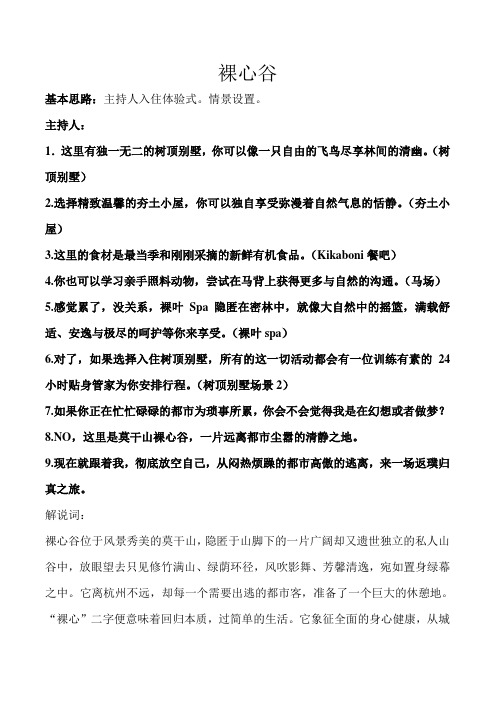 裸心谷

基本思路：主持人入住体验式。情景设置。

主持人：

1. 这里有独一无二的树顶别墅，你可以像一只自由的飞鸟尽享林间的清幽。(树顶别墅)

2.选择精致温馨的夯土小屋，你可以独自享受弥漫着自然气息的恬静。(夯土小屋)

3.这里的食材是最当季和刚刚采摘的新鲜有机食品。(Kikaboni 餐吧)

4.你也可以学习亲手照料动物，尝试在马背上获得更多与自然的沟通。(马场)

5.感觉累了，没关系，裸叶 Spa 隐匿在密林中，就像大自然中的摇篮，满载舒适、安逸与极尽的呵护等你来享受。(裸叶 spa)

6.对了，如果选择入住树顶别墅，所有的这一切活动都会有一位训练有素的 24 小时贴身管家为你安排行程。(树顶别墅场景 2)

7.如果你正在忙忙碌碌的都市为琐事所累，你会不会觉得我是在幻想或者做梦？

8.NO，这里是莫干山裸心谷，一片远离都市尘嚣的清静之地。

9.现在就跟着我，彻底放空自己，从闷热烦躁的都市高傲的逃离，来一场返璞归真之旅。

解说词：

裸心谷位于风景秀美的莫干山，隐匿于山脚下的一片广阔却又遗世独立的私人山谷中，放眼望去只见修竹满山、绿荫环径，风吹影舞、芳馨清逸，宛如置身绿幕之中。它离杭州不远，却每一个需要出逃的都市客，准备了一个巨大的休憩地。“裸心”二字便意味着回归本质，过简单的生活。它象征全面的身心健康，从城